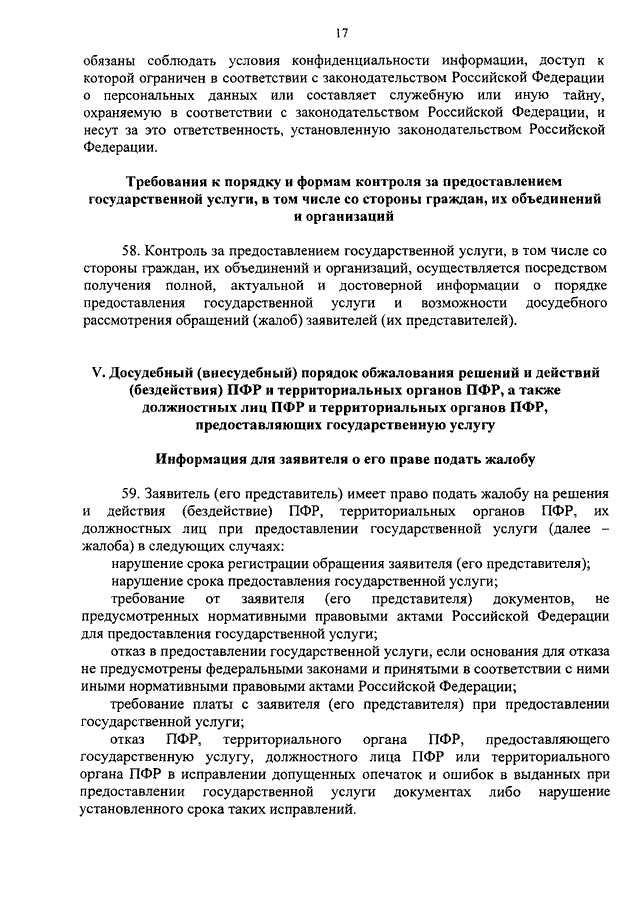 17

обязаны соблюдать условия конфиденциальности информации, доступ к которой ограничен в соответствии с законодательством Российской Федерации о персональных данных или составляет служебную или иную тайну, охраняемую в соответствии с законодательством Российской Федерации, и несут за это ответственность, установленную законодательством Российской Федерации.

Требования к порядку и формам контроля за предоставлением государственной услуги, в том числе со стороны граждан, их объединений и организаций

58. Контроль за предоставлением государственной услуги, в том числе со стороны граждан, их объединений и организаций, осуществляется посредством получения полной, актуальной и достоверной информации о порядке предоставления государственной услуги и возможности досудебного рассмотрения обращений (жалоб) заявителей (их представителей).

V. Досудебный (внесудебный) порядок обжалования решений и действий (бездействия) ПФР и территориальных органов ПФР, а также должностных лиц ПФР и территориальных органов ПФР, предоставляющих государственную услугу

Информация для заявителя о его праве подать жалобу

59. Заявитель (его представитель) имеет право подать жалобу на решения и действия (бездействие) ПФР, территориальных органов ПФР, их должностных лиц при предоставлении государственной услуги (далее – жалоба) в следующих случаях:

нарушение срока регистрации обращения заявителя (его представителя);

нарушение срока предоставления государственной услуги;

требование от заявителя (его представителя) документов, не предусмотренных нормативными правовыми актами Российской Федерации для предоставления государственной услуги;

отказ в предоставлении государственной услуги, если основания для отказа не предусмотрены федеральными законами и принятыми в соответствии с ними иными нормативными правовыми актами Российской Федерации;

требование платы с заявителя (его представителя) при предоставлении государственной услуги;

отказ ПФР, территориального органа ПФР, предоставляющего государственную услугу, должностного лица ПФР или территориального органа ПФР в исправлении допущенных опечаток и ошибок в выданных при предоставлении государственной услуги документах либо нарушение установленного срока таких исправлений.